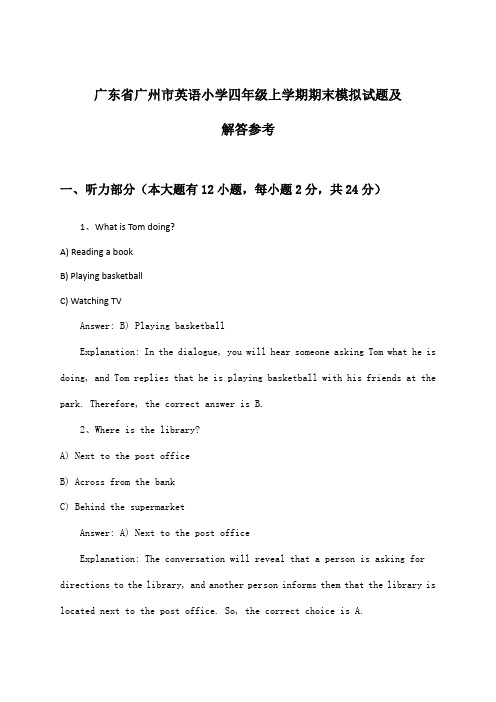 广东省广州市英语小学四年级上学期期末模拟试题及解答参考

一、听力部分（本大题有12小题，每小题2分，共24分）

1、What is Tom doing?

A) Reading a book

B) Playing basketball

C) Watching TV

Answer: B) Playing basketball

Explanation: In the dialogue, you will hear someone asking Tom what he is doing, and Tom replies that he is playing basketball with his friends at the park. Therefore, the correct answer is B.

2、Where is the library?

A) Next to the post office

B) Across from the bank

C) Behind the supermarket

Answer: A) Next to the post office

Explanation: The conversation will reveal that a person is asking for directions to the library, and another person informs them that the library is located next to the post office. So, the correct choice is A.